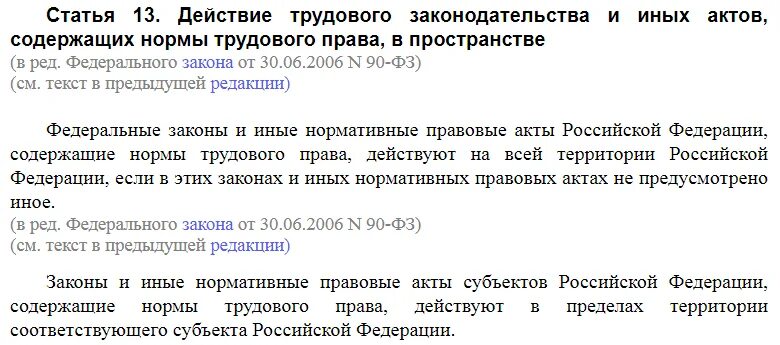 Статья 13. Действие трудового законодательства и иных актов, содержащих нормы трудового права, в пространстве
(в ред. Федерального закона от 30.06.2006 N 90-ФЗ)
(см. текст в предыдущей редакции)

Федеральные законы и иные нормативные правовые акты Российской Федерации, содержащие нормы трудового права, действуют на всей территории Российской Федерации, если в этих законах и иных нормативных правовых актах не предусмотрено иное.
(в ред. Федерального закона от 30.06.2006 N 90-ФЗ)
(см. текст в предыдущей редакции)

Законы и иные нормативные правовые акты субъектов Российской Федерации, содержащие нормы трудового права, действуют в пределах территории соответствующего субъекта Российской Федерации.